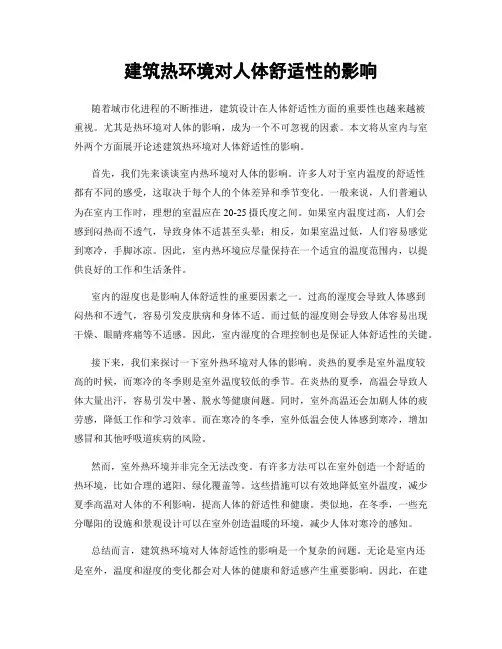 建筑热环境对人体舒适性的影响

随着城市化进程的不断推进，建筑设计在人体舒适性方面的重要性也越来越被重视。尤其是热环境对人体的影响，成为一个不可忽视的因素。本文将从室内与室外两个方面展开论述建筑热环境对人体舒适性的影响。

首先，我们先来谈谈室内热环境对人体的影响。许多人对于室内温度的舒适性都有不同的感受，这取决于每个人的个体差异和季节变化。一般来说，人们普遍认为在室内工作时，理想的室温应在20-25摄氏度之间。如果室内温度过高，人们会感到闷热而不透气，导致身体不适甚至头晕；相反，如果室温过低，人们容易感觉到寒冷，手脚冰凉。因此，室内热环境应尽量保持在一个适宜的温度范围内，以提供良好的工作和生活条件。

室内的湿度也是影响人体舒适性的重要因素之一。过高的湿度会导致人体感到闷热和不透气，容易引发皮肤病和身体不适。而过低的湿度则会导致人体容易出现干燥、眼睛疼痛等不适感。因此，室内湿度的合理控制也是保证人体舒适性的关键。

接下来，我们来探讨一下室外热环境对人体的影响。炎热的夏季是室外温度较高的时候，而寒冷的冬季则是室外温度较低的季节。在炎热的夏季，高温会导致人体大量出汗，容易引发中暑、脱水等健康问题。同时，室外高温还会加剧人体的疲劳感，降低工作和学习效率。而在寒冷的冬季，室外低温会使人体感到寒冷，增加感冒和其他呼吸道疾病的风险。

然而，室外热环境并非完全无法改变。有许多方法可以在室外创造一个舒适的热环境，比如合理的遮阳、绿化覆盖等。这些措施可以有效地降低室外温度，减少夏季高温对人体的不利影响，提高人体的舒适性和健康。类似地，在冬季，一些充分曝阳的设施和景观设计可以在室外创造温暖的环境，减少人体对寒冷的感知。

总结而言，建筑热环境对人体舒适性的影响是一个复杂的问题。无论是室内还是室外，温度和湿度的变化都会对人体的健康和舒适感产生重要影响。因此，在建